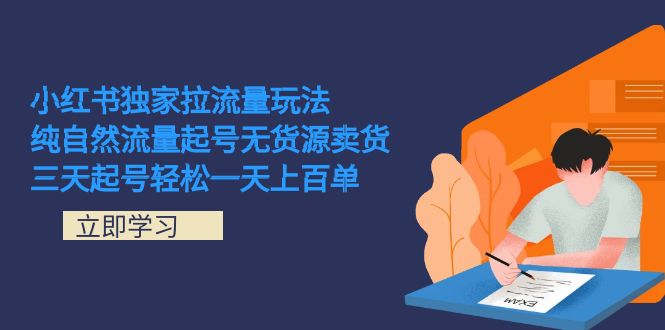 小红书独家拉流量玩法
纯自然流量起号无货源卖货
三天起号轻松一天上百单

立即学习

EXAM